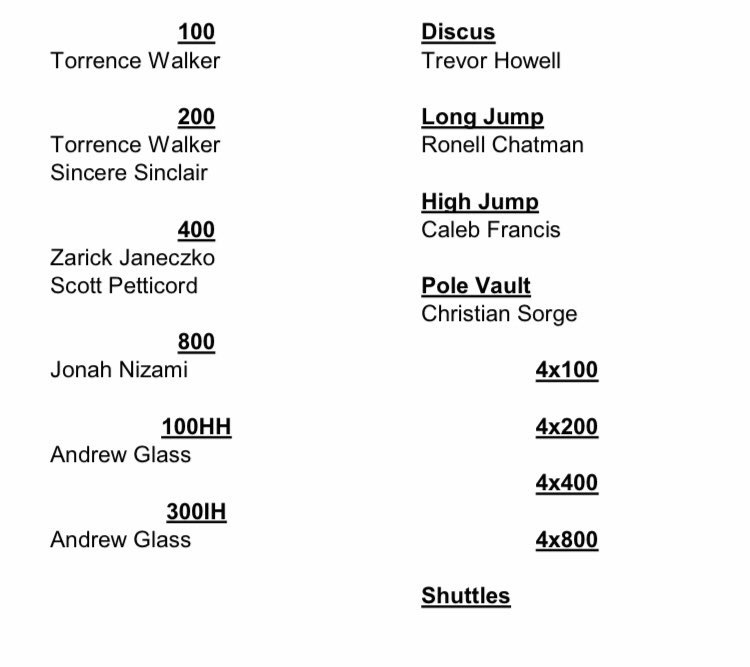 100
Torrence Walker

200
Torrence Walker
Sincere Sinclair

400
Zarick Janeczko
Scott Petticord

800
Jonah Nizami

100HH
Andrew Glass

300IH
Andrew Glass

Discus
Trevor Howell

Long Jump
Ronell Chatman

High Jump
Caleb Francis

Pole Vault
Christian Sorge

4x100

4x200

4x400

4x800

Shuttles